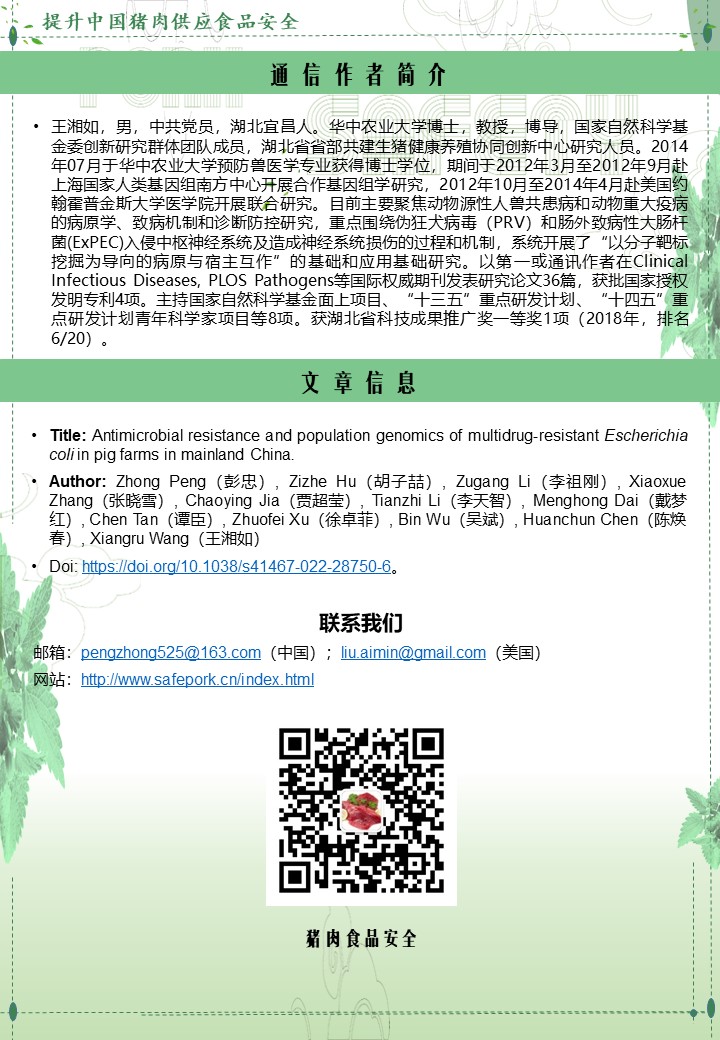 提升中国猪肉供应食品安全

通信作者简介

• 王湘如，男，中共党员，湖北宜昌人。华中农业大学博士，教授，博导，国家自然科学基金委创新研究群体团队成员，湖北省省部共建生猪健康养殖协同创新中心研究人员。2014年07月于华中农业大学预防兽医学专业获得博士学位，期间于2012年3月至2012年9月赴上海国家人类基因组南方中心开展合作基因组学研究，2012年10月至2014年4月赴美国约翰霍普金斯大学医学院开展联合研究。目前主要聚焦动物源性人兽共患病和动物重大疫病的病原学、致病机制和诊断防控研究，重点围绕伪狂犬病毒（PRV）和肠外致病性大肠杆菌(ExPEC)入侵中枢神经系统及造成神经系统损伤的过程和机制，系统开展了“以分子靶标挖掘为导向的病原与宿主互作”的基础和应用基础研究。以第一或通讯作者在Clinical Infectious Diseases, PLOS Pathogens等国际权威期刊发表研究论文36篇，获批国家授权发明专利4项。主持国家自然科学基金面上项目、“十三五”重点研发计划、“十四五”重点研发计划青年科学家项目等8项。获湖北省科技成果推广奖一等奖1项（2018年，排名6/20）。

文章信息

• Title: Antimicrobial resistance and population genomics of multidrug-resistant Escherichia coli in pig farms in mainland China.

• Author: Zhong Peng（彭忠）, Zizhe Hu（胡子喆）, Zugang Li（李祖刚）, Xiaoxue Zhang（张晓雪）, Chaoying Jia（贾超莹）, Tianzhi Li（李天智）, Menghong Dai（戴梦红）, Chen Tan（谭臣）, Zhuofei Xu（徐卓菲）, Bin Wu（吴斌）, Huanchun Chen（陈焕春）, Xiangru Wang（王湘如）

• Doi: https://doi.org/10.1038/s41467-022-28750-6。

联系我们

邮箱：pengzhong525@163.com（中国）；liu.aimin@gmail.com（美国）
网站：http://www.safepork.cn/index.html

猪肉食品安全